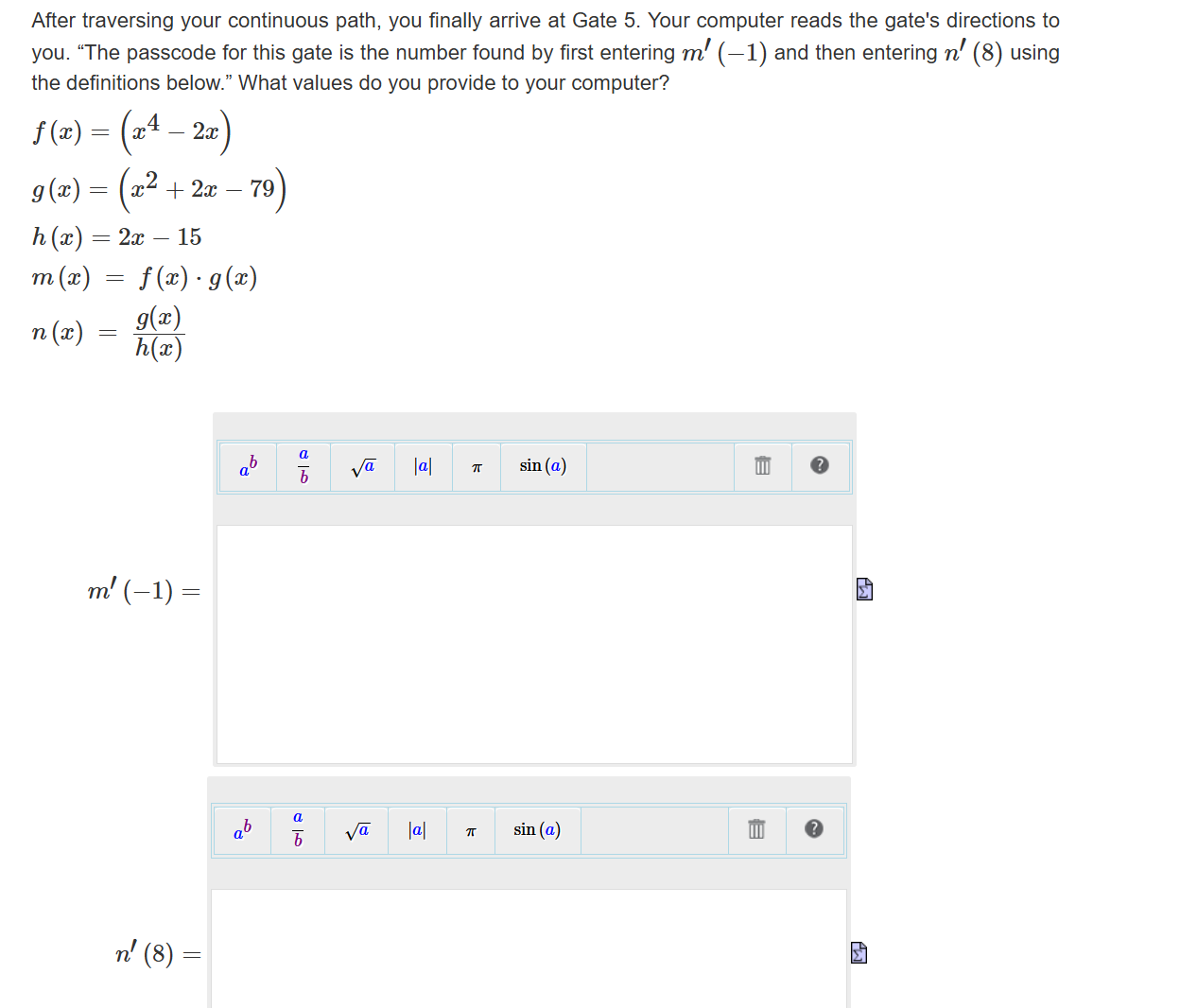 After traversing your continuous path, you finally arrive at Gate 5. Your computer reads the gate's directions to you. “The passcode for this gate is the number found by first entering $m'(-1)$ and then entering $n'(8)$ using the definitions below.” What values do you provide to your computer?

$f(x) = \left(x^4 - 2x\right)$

$g(x) = \left(x^2 + 2x - 79\right)$

$h(x) = 2x - 15$

$m(x) = f(x) \cdot g(x)$

$n(x) = \frac{g(x)}{h(x)}$

$a^b$ $\frac{a}{b}$ $\sqrt{a}$ $|a|$ $\pi$ $\sin(a)$ ?

$m'(-1) =$

$a^b$ $\frac{a}{b}$ $\sqrt{a}$ $|a|$ $\pi$ $\sin(a)$ ?

$n'(8) =$